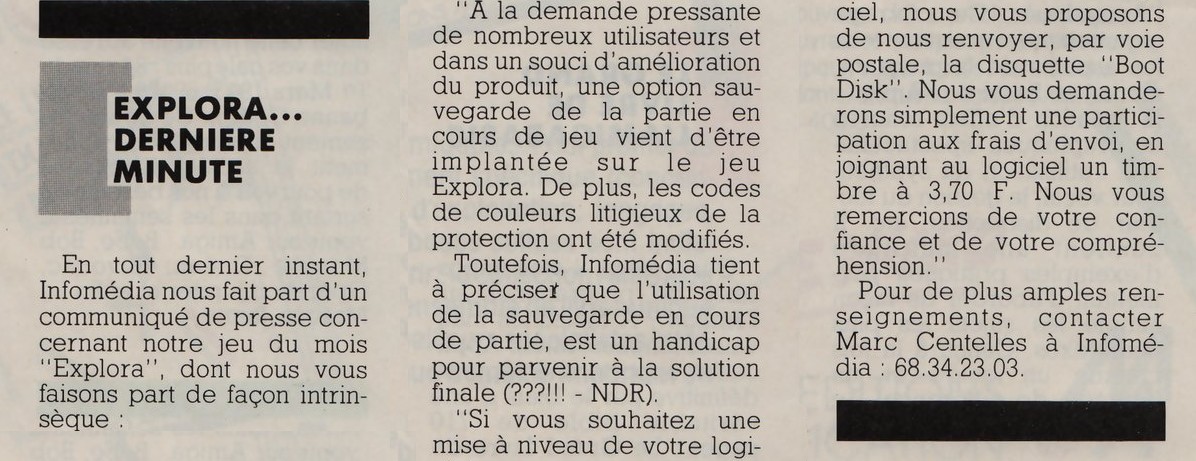 EXPLORA...
DERNIERE
MINUTE

En tout dernier instant, Infomédia nous fait part d'un communiqué de presse concernant notre jeu du mois "Explora", dont nous vous faisons part de façon intrinsèque :

"A la demande pressante de nombreux utilisateurs et dans un souci d'amélioration du produit, une option sauvegarde de la partie en cours de jeu vient d'être implantée sur le jeu Explora. De plus, les codes de couleurs litigieux de la protection ont été modifiés.

Toutefois, Infomédia tient à préciser que l'utilisation de la sauvegarde en cours de partie, est un handicap pour parvenir à la solution finale (???!!! - NDR).

"Si vous souhaitez une mise à niveau de votre logiciel, nous vous proposons de nous renvoyer, par voie postale, la disquette "Boot Disk". Nous vous demanderons simplement une participation aux frais d'envoi, en joignant au logiciel un timbre à 3,70 F. Nous vous remercions de votre confiance et de votre compréhension."

Pour de plus amples renseignements, contacter Marc Centelles à Infomédia : 68.34.23.03.